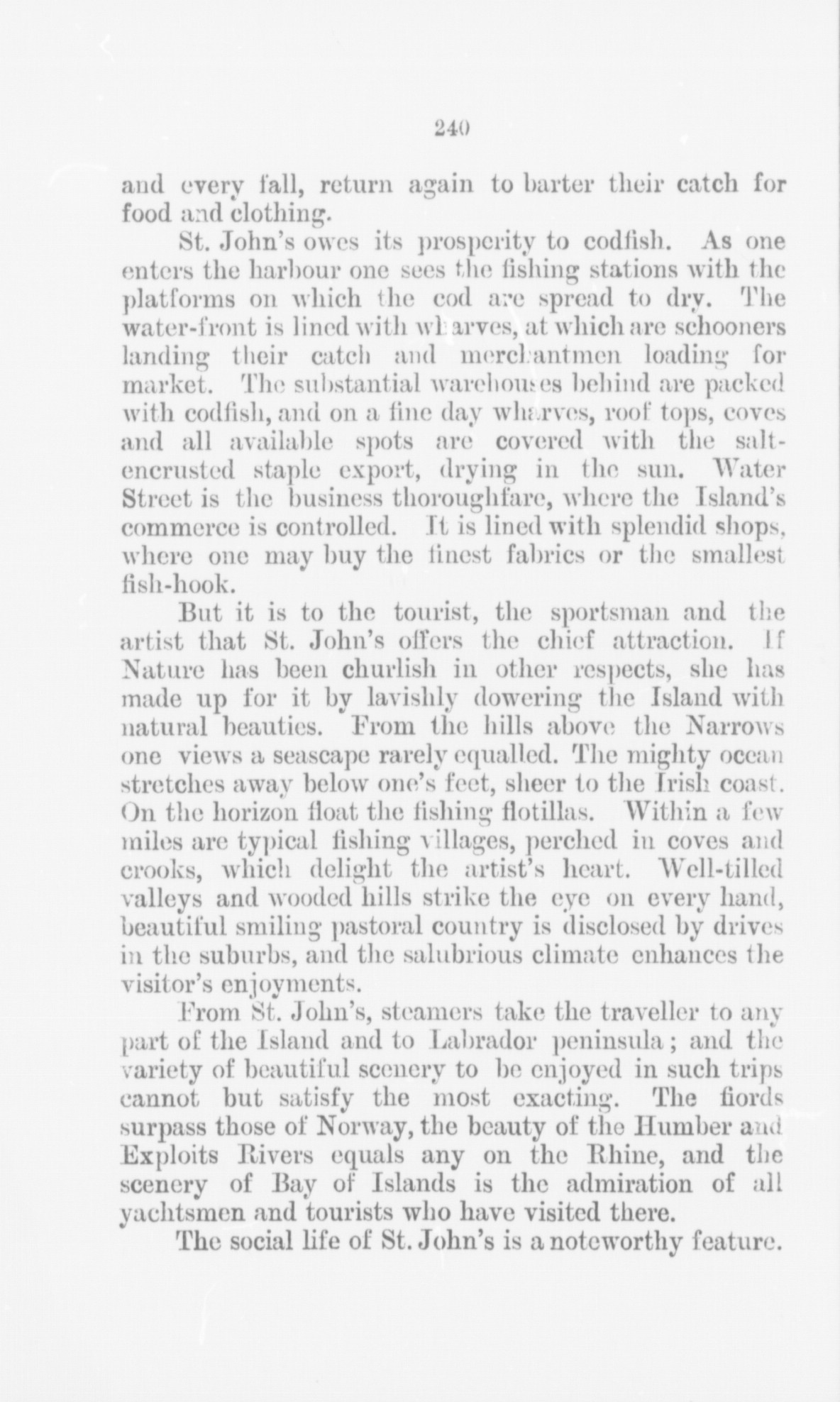 240

and every fall, return again to barter their catch for food and clothing.

St. John's owes its prosperity to codfish. As one enters the harbour one sees the fishing stations with the platforms on which the cod are spread to dry. The water-front is lined with wharves, at which are schooners landing their catch and merchantmen loading for market. The substantial warehouses behind are packed with codfish, and on a fine day wharves, roof tops, coves and all available spots are covered with the salt-encrusted staple export, drying in the sun. Water Street is the business thoroughfare, where the Island's commerce is controlled. It is lined with splendid shops, where one may buy the finest fabrics or the smallest fish-hook.

But it is to the tourist, the sportsman and the artist that St. John's offers the chief attraction. If Nature has been churlish in other respects, she has made up for it by lavishly dowering the Island with natural beauties. From the hills above the Narrows one views a seascape rarely equalled. The mighty ocean stretches away below one's feet, sheer to the Irish coast. On the horizon float the fishing flotillas. Within a few miles are typical fishing villages, perched in coves and crooks, which delight the artist's heart. Well-tilled valleys and wooded hills strike the eye on every hand, beautiful smiling pastoral country is disclosed by drives in the suburbs, and the salubrious climate enhances the visitor's enjoyments.

From St. John's, steamers take the traveller to any part of the Island and to Labrador peninsula; and the variety of beautiful scenery to be enjoyed in such trips cannot but satisfy the most exacting. The fiords surpass those of Norway, the beauty of the Humber and Exploits Rivers equals any on the Rhine, and the scenery of Bay of Islands is the admiration of all yachtsmen and tourists who have visited there.

The social life of St. John's is a noteworthy feature.